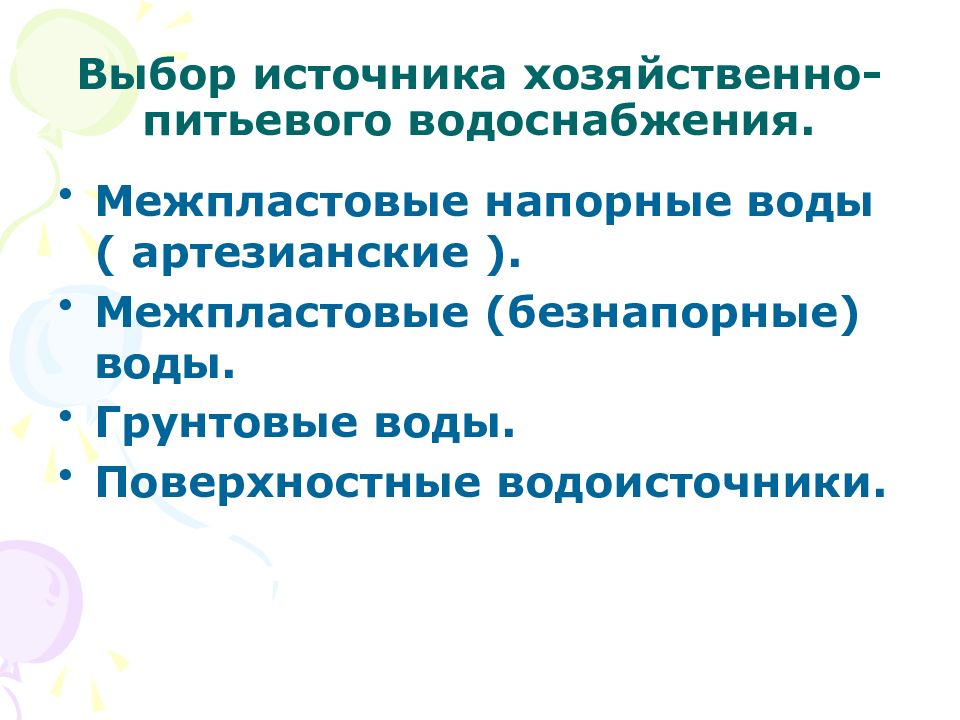 Выбор источника хозяйственно-питьевого водоснабжения.

• Межпластовые напорные воды ( артезианские ).
• Межпластовые (безнапорные) воды.
• Грунтовые воды.
• Поверхностные водоисточники.